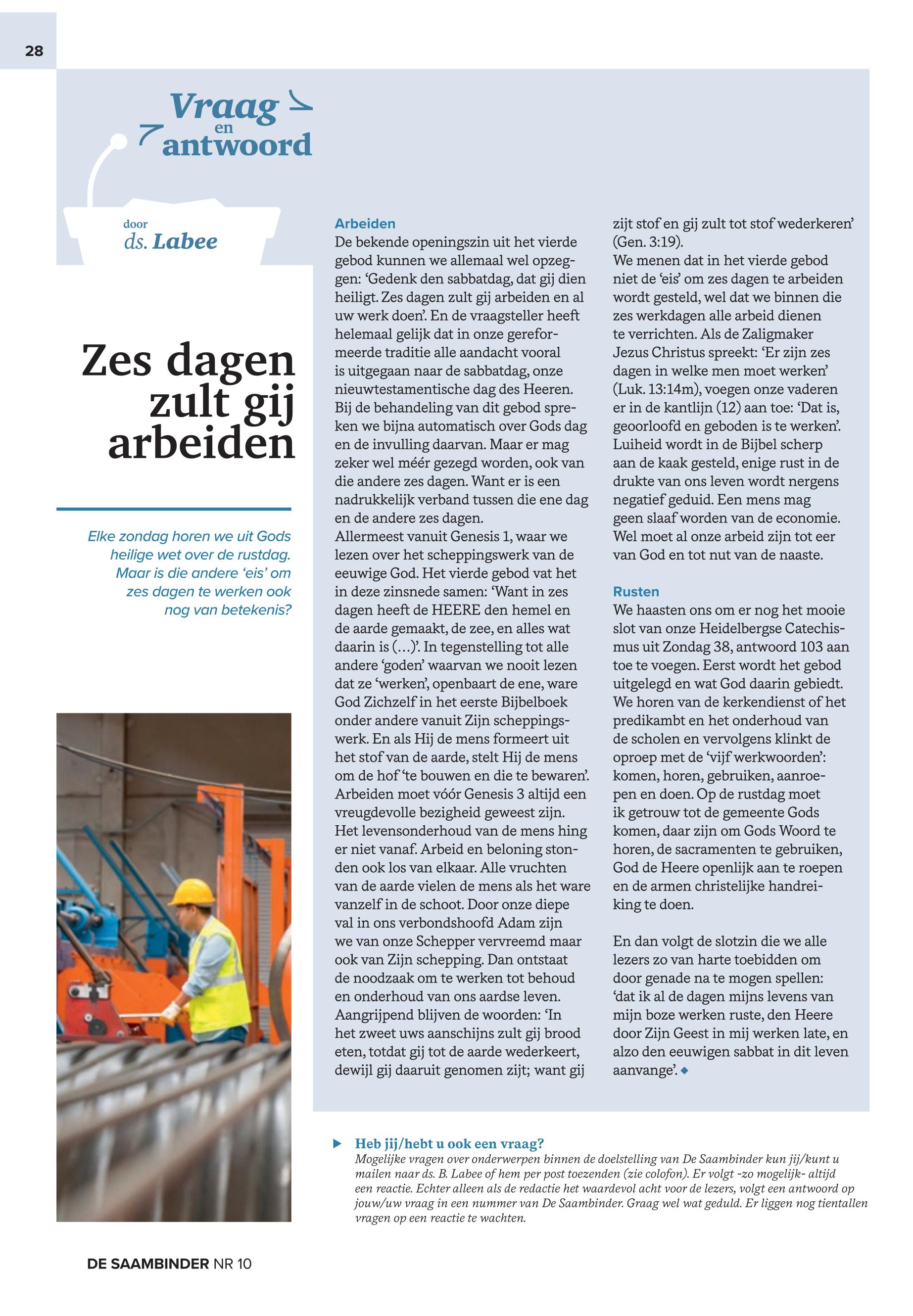 28

Vraag en antwoord

door ds. Labee

Zes dagen zult gij arbeiden

Elke zondag horen we uit Gods heilige wet over de rustdag. Maar is die andere 'eis' om zes dagen te werken ook nog van betekenis?

Arbeiden
De bekende openingszin uit het vierde gebod kunnen we allemaal wel opzeggen: 'Gedenk den sabbatdag, dat gij dien heiligt. Zes dagen zult gij arbeiden en al uw werk doen'. En de vraagsteller heeft helemaal gelijk dat in onze gereformeerde traditie alle aandacht vooral is uitgegaan naar de sabbatdag, onze nieuwtestamentische dag des Heeren. Bij de behandeling van dit gebod spreken we bijna automatisch over Gods dag en de invulling daarvan. Maar er mag zeker wel méér gezegd worden, ook van die andere zes dagen. Want er is een nadrukkelijk verband tussen die ene dag en de andere zes dagen.
Allermeest vanuit Genesis 1, waar we lezen over het scheppingswerk van de eeuwige God. Het vierde gebod vat het in deze zinsnede samen: 'Want in zes dagen heeft de HEERE den hemel en de aarde gemaakt, de zee, en alles wat daarin is (...)'. In tegenstelling tot alle andere 'goden' waarvan we nooit lezen dat ze 'werken', openbaart de ene, ware God Zichzelf in het eerste Bijbelboek onder andere vanuit Zijn scheppingswerk. En als Hij de mens formeert uit het stof van de aarde, stelt Hij de mens om de hof 'te bouwen en die te bewaren'. Arbeiden moet vóór Genesis 3 altijd een vreugdevolle bezigheid geweest zijn. Het levensonderhoud van de mens hing er niet vanaf. Arbeid en beloning stonden ook los van elkaar. Alle vruchten van de aarde vielen de mens als het ware vanzelf in de schoot. Door onze diepe val in ons verbondshoofd Adam zijn we van onze Schepper vervreemd maar ook van Zijn schepping. Dan ontstaat de noodzaak om te werken tot behoud en onderhoud van ons aardse leven. Aangrijpend blijven de woorden: 'In het zweet uws aanschijns zult gij brood eten, totdat gij tot de aarde wederkeert, dewijl gij daaruit genomen zijt; want gij zijt stof en gij zult tot stof wederkeren' (Gen. 3:19).
We menen dat in het vierde gebod niet de 'eis' om zes dagen te arbeiden wordt gesteld, wel dat we binnen die zes werkdagen alle arbeid dienen te verrichten. Als de Zaligmaker Jezus Christus spreekt: 'Er zijn zes dagen in welke men moet werken' (Luk. 13:14m), voegen onze vaderen er in de kantlijn (12) aan toe: 'Dat is, geoorloofd en geboden is te werken'. Luiheid wordt in de Bijbel scherp aan de kaak gesteld, enige rust in de drukte van ons leven wordt nergens negatief geduid. Een mens mag geen slaaf worden van de economie. Wel moet al onze arbeid zijn tot eer van God en tot nut van de naaste.

Rusten
We haasten ons om er nog het mooie slot van onze Heidelbergse Catechismus uit Zondag 38, antwoord 103 aan toe te voegen. Eerst wordt het gebod uitgelegd en wat God daarin gebiedt. We horen van de kerkendienst of het predikambt en het onderhoud van de scholen en vervolgens klinkt de oproep met de 'vijf werkwoorden': komen, horen, gebruiken, aanroepen en doen. Op de rustdag moet ik getrouw tot de gemeente Gods komen, daar zijn om Gods Woord te horen, de sacramenten te gebruiken, God de Heere openlijk aan te roepen en de armen christelijke handreiking te doen.

En dan volgt de slotzin die we alle lezers zo van harte toebidden om door genade na te mogen spellen: 'dat ik al de dagen mijns levens van mijn boze werken ruste, den Heere door Zijn Geest in mij werken late, en alzo den eeuwigen sabbat in dit leven aanvange'.

Heb jij/hebt u ook een vraag?
Mogelijke vragen over onderwerpen binnen de doelstelling van De Saambinder kun jij/kunt u mailen naar ds. B. Labee of hem per post toezenden (zie colofon). Er volgt -zo mogelijk- altijd een reactie. Echter alleen als de redactie het waardevol acht voor de lezers, volgt een antwoord op jouw/uw vraag in een nummer van De Saambinder. Graag wel wat geduld. Er liggen nog tientallen vragen op een reactie te wachten.

DE SAAMBINDER NR 10